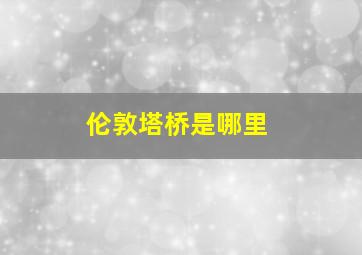 伦敦塔桥是哪里